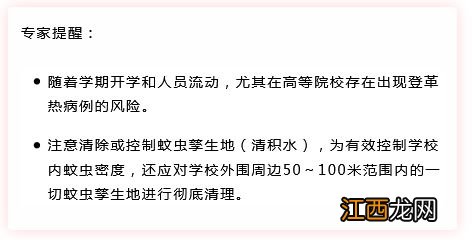 专家提醒：

● 随着学期开学和人员流动，尤其在高等院校存在出现登革热病例的风险。

● 注意清除或控制蚊虫孳生地（清积水），为有效控制学校内蚊虫密度，还应对学校外围周边50～100米范围内的一切蚊虫孳生地进行彻底清理。

江西龙网